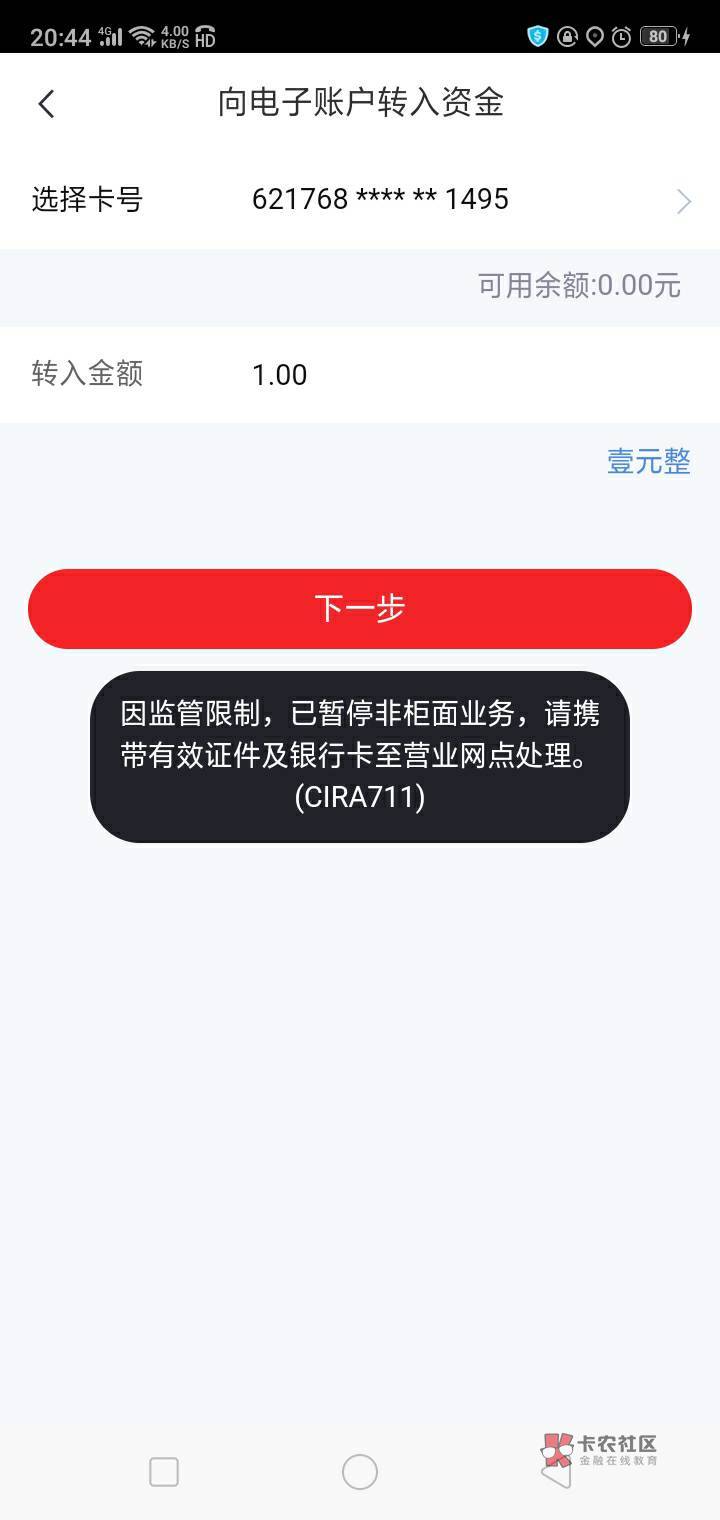 20:44 4G 4.00 KB/S HD 80

向电子账户转入资金

选择卡号 621768 **** ** 1495

可用余额:0.00元

转入金额 1.00

壹元整

下一步

因监管限制，已暂停非柜面业务，请携带有效证件及银行卡至营业网点处理。(CIRA711)

卡农社区
金融在线教育